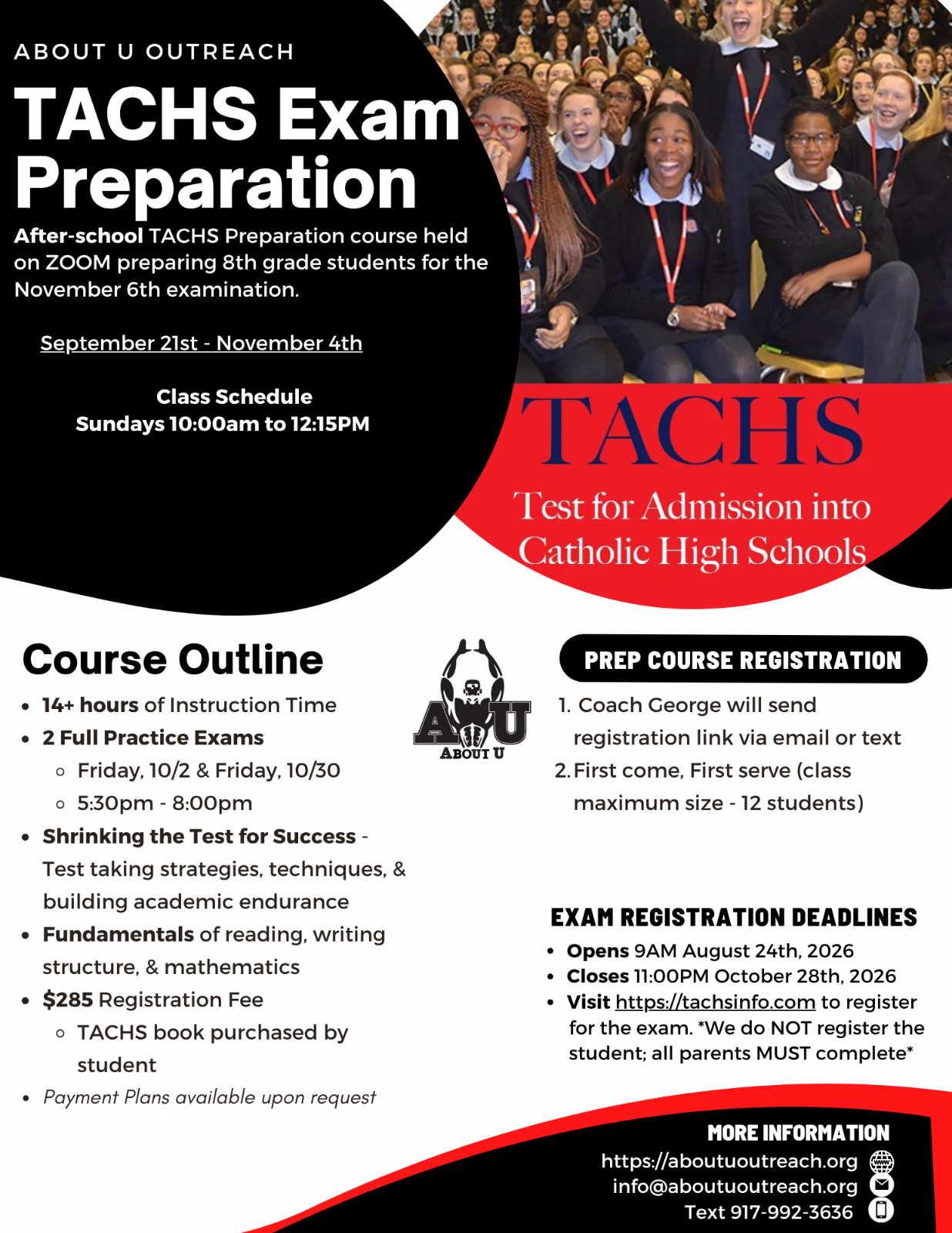 ABOUT U OUTREACH

TACHS Exam Preparation

After-school TACHS Preparation course held on ZOOM preparing 8th grade students for the November 6th examination.

September 21st - November 4th

Class Schedule
Sundays 10:00am to 12:15PM

TACHS
Test for Admission into Catholic High Schools

Course Outline

- 14+ hours of Instruction Time
- 2 Full Practice Exams
  - Friday, 10/2 & Friday, 10/30
  - 5:30pm - 8:00pm
- Shrinking the Test for Success - Test taking strategies, techniques, & building academic endurance
- Fundamentals of reading, writing structure, & mathematics
- $285 Registration Fee
  - TACHS book purchased by student
- Payment Plans available upon request

AU
ABOUT U

PREP COURSE REGISTRATION

1. Coach George will send registration link via email or text
2. First come, First serve (class maximum size - 12 students)

EXAM REGISTRATION DEADLINES

- Opens 9AM August 24th, 2026
- Closes 11:00PM October 28th, 2026
- Visit https://tachsinfo.com to register for the exam. *We do NOT register the student; all parents MUST complete*

MORE INFORMATION
https://aboutuoutreach.org
info@aboutuoutreach.org
Text 917-992-3636